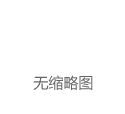 无缩略图